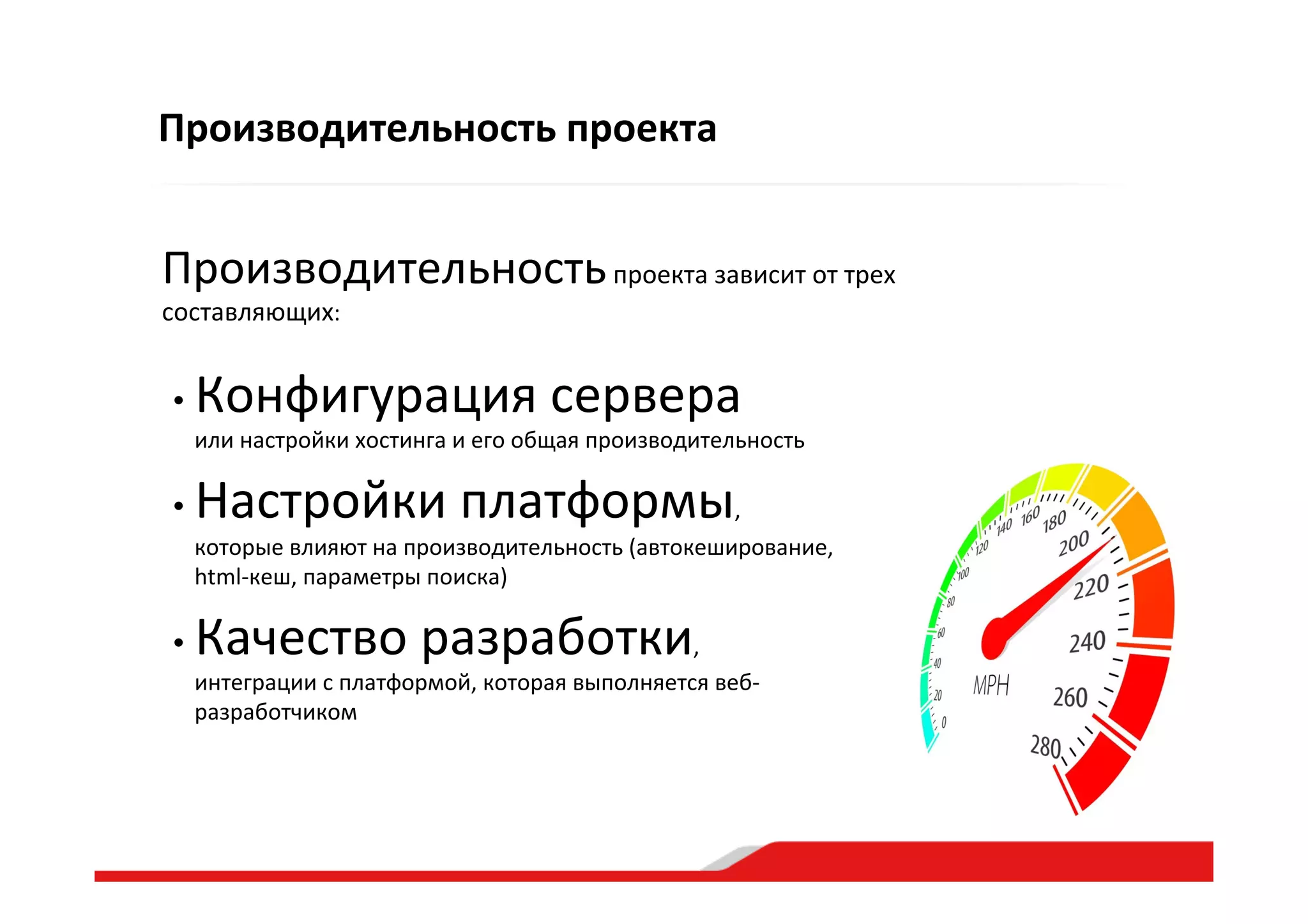 Производительность проекта

Производительность проекта зависит от трех составляющих:

• Конфигурация сервера
или настройки хостинга и его общая производительность

• Настройки платформы,
которые влияют на производительность (автокеширование, html-кеш, параметры поиска)

• Качество разработки,
интеграции с платформой, которая выполняется веб-разработчиком

0 20 40 60 80 100 120 140 160 180 200 220 240 260 280
MPH